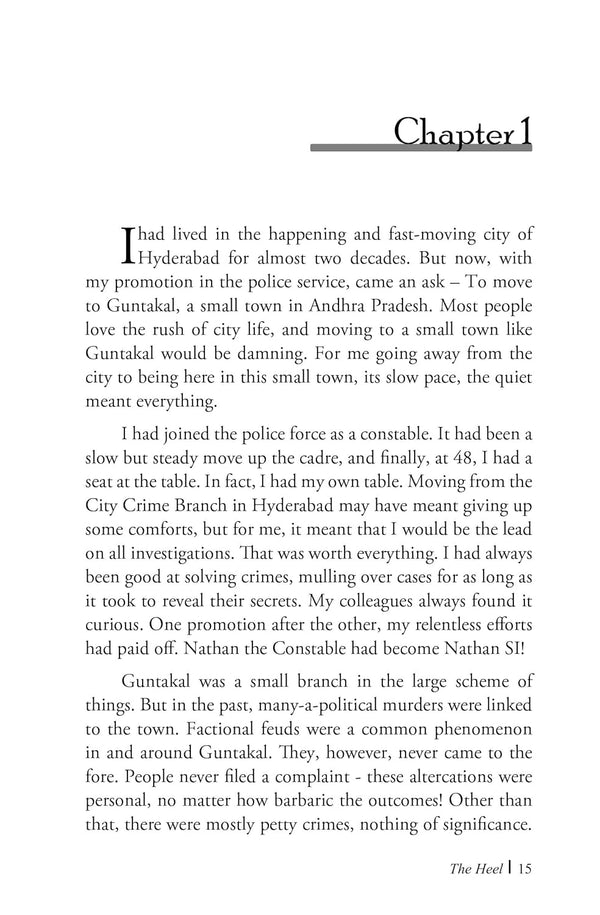 Chapter 1

I had lived in the happening and fast-moving city of Hyderabad for almost two decades. But now, with my promotion in the police service, came an ask – To move to Guntakal, a small town in Andhra Pradesh. Most people love the rush of city life, and moving to a small town like Guntakal would be damning. For me going away from the city to being here in this small town, its slow pace, the quiet meant everything.

I had joined the police force as a constable. It had been a slow but steady move up the cadre, and finally, at 48, I had a seat at the table. In fact, I had my own table. Moving from the City Crime Branch in Hyderabad may have meant giving up some comforts, but for me, it meant that I would be the lead on all investigations. That was worth everything. I had always been good at solving crimes, mulling over cases for as long as it took to reveal their secrets. My colleagues always found it curious. One promotion after the other, my relentless efforts had paid off. Nathan the Constable had become Nathan SI!

Guntakal was a small branch in the large scheme of things. But in the past, many-a-political murders were linked to the town. Factional feuds were a common phenomenon in and around Guntakal. They, however, never came to the fore. People never filed a complaint - these altercations were personal, no matter how barbaric the outcomes! Other than that, there were mostly petty crimes, nothing of significance.

The Heel | 15